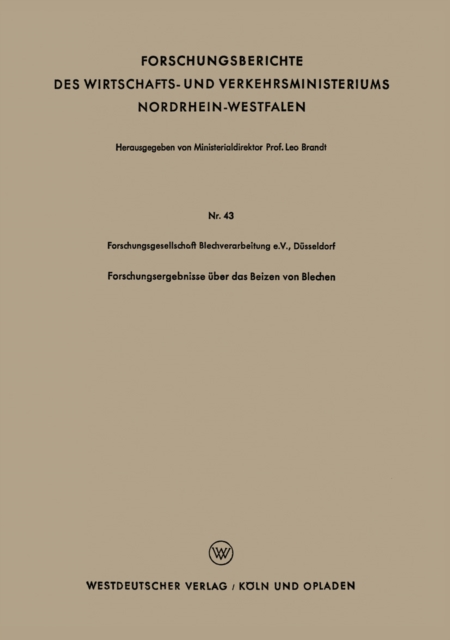 FORSCHUNGSBERICHTE
DES WIRTSCHAFTS- UND VERKEHRSMINISTERIUMS
NORDRHEIN-WESTFALEN

Herausgegeben von Ministerialdirektor Prof. Leo Brandt

Nr. 43

Forschungsgesellschaft Blechverarbeitung e.V., Düsseldorf

Forschungsergebnisse über das Beizen von Blechen

WV

WESTDEUTSCHER VERLAG / KÖLN UND OPLADEN